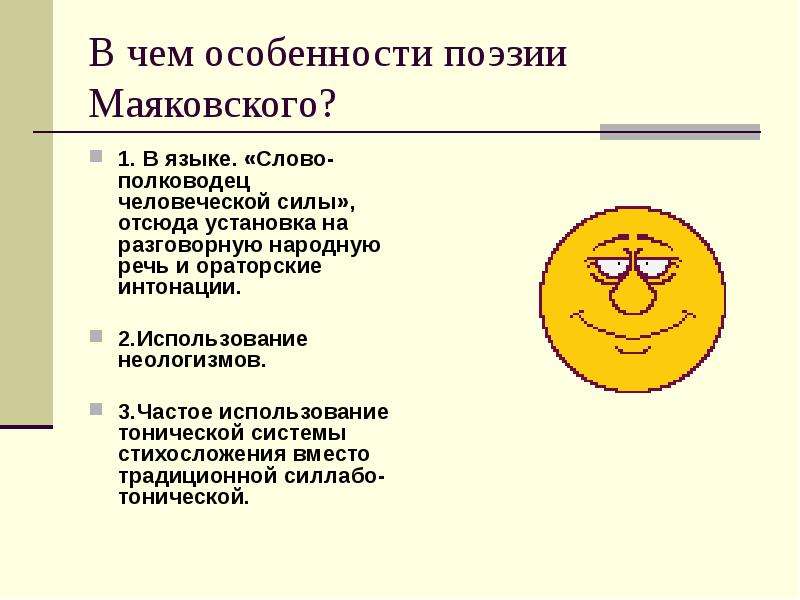 В чем особенности поэзии Маяковского?

1. В языке. «Слово-полководец человеческой силы», отсюда установка на разговорную народную речь и ораторские интонации.

2.Использование неологизмов.

3.Частое использование тонической системы стихосложения вместо традиционной силлабо-тонической.